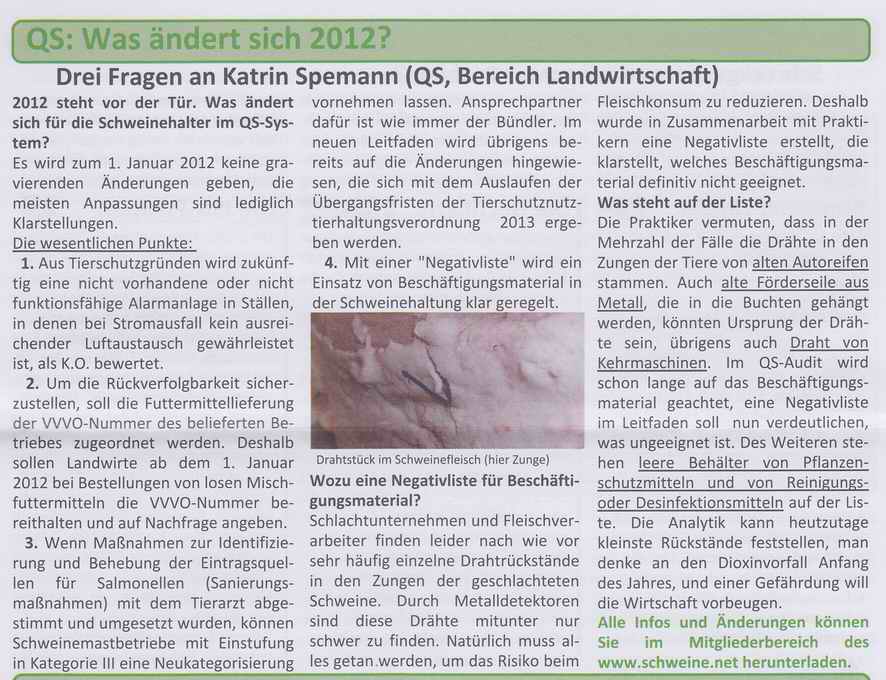 QS: Was ändert sich 2012?

Drei Fragen an Katrin Spemann (QS, Bereich Landwirtschaft)

2012 steht vor der Tür. Was ändert sich für die Schweinehalter im QS-System?

Es wird zum 1. Januar 2012 keine gravierenden Änderungen geben, die meisten Anpassungen sind lediglich Klarstellungen.

Die wesentlichen Punkte:

1. Aus Tierschutzgründen wird zukünftig eine nicht vorhandene oder nicht funktionsfähige Alarmanlage in Ställen, in denen bei Stromausfall kein ausreichender Luftaustausch gewährleistet ist, als K.O. bewertet.

2. Um die Rückverfolgbarkeit sicherzustellen, soll die Futtermittellieferung der VVVO-Nummer des belieferten Betriebes zugeordnet werden. Deshalb sollen Landwirte ab dem 1. Januar 2012 bei Bestellungen von losen Mischfuttermitteln die VVVO-Nummer bereithalten und auf Nachfrage angeben.

3. Wenn Maßnahmen zur Identifizierung und Behebung der Eintragsquellen für Salmonellen (Sanierungsmaßnahmen) mit dem Tierarzt abgestimmt und umgesetzt wurden, können Schweinemastbetriebe mit Einstufung in Kategorie III eine Neukategorisierung vornehmen lassen. Ansprechpartner dafür ist wie immer der Bündler. Im neuen Leitfaden wird übrigens bereits auf die Änderungen hingewiesen, die sich mit dem Auslaufen der Übergangsfristen der Tierschutznutztierhaltungsverordnung 2013 ergeben werden.

4. Mit einer "Negativliste" wird ein Einsatz von Beschäftigungsmaterial in der Schweinehaltung klar geregelt.

Drahtstück im Schweinefleisch (hier Zunge)

Wozu eine Negativliste für Beschäftigungsmaterial?

Schlachtunternehmen und Fleischverarbeiter finden leider nach wie vor sehr häufig einzelne Drahtrückstände in den Zungen der geschlachteten Schweine. Durch Metalldetektoren sind diese Drähte mitunter nur schwer zu finden. Natürlich muss alles getan werden, um das Risiko beim Fleischkonsum zu reduzieren. Deshalb wurde in Zusammenarbeit mit Praktikern eine Negativliste erstellt, die klarstellt, welches Beschäftigungsmaterial definitiv nicht geeignet.

Was steht auf der Liste?

Die Praktiker vermuten, dass in der Mehrzahl der Fälle die Drähte in den Zungen der Tiere von alten Autoreifen stammen. Auch alte Förderseile aus Metall, die in die Buchten gehängt werden, könnten Ursprung der Drähte sein, übrigens auch Draht von Kehrmaschinen. Im QS-Audit wird schon lange auf das Beschäftigungsmaterial geachtet, eine Negativliste im Leitfaden soll nun verdeutlichen, was ungeeignet ist. Des Weiteren stehen leere Behälter von Pflanzenschutzmitteln und von Reinigungs- oder Desinfektionsmitteln auf der Liste. Die Analytik kann heutzutage kleinste Rückstände feststellen, man denke an den Dioxinvorfall Anfang des Jahres, und einer Gefährdung will die Wirtschaft vorbeugen.

Alle Infos und Änderungen können Sie im Mitgliederbereich des www.schweine.net herunterladen.